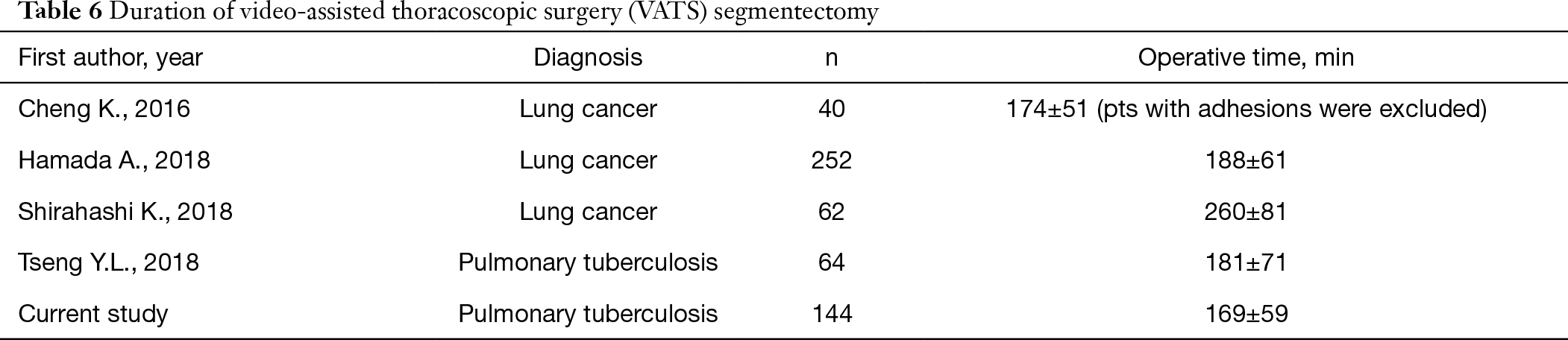 Table 6 Duration of video-assisted thoracoscopic surgery (VATS) segmentectomy

| First author, year | Diagnosis | n | Operative time, min |
|---|---|---|---|
| Cheng K., 2016 | Lung cancer | 40 | 174±51 (pts with adhesions were excluded) |
| Hamada A., 2018 | Lung cancer | 252 | 188±61 |
| Shirahashi K., 2018 | Lung cancer | 62 | 260±81 |
| Tseng Y.L., 2018 | Pulmonary tuberculosis | 64 | 181±71 |
| Current study | Pulmonary tuberculosis | 144 | 169±59 |